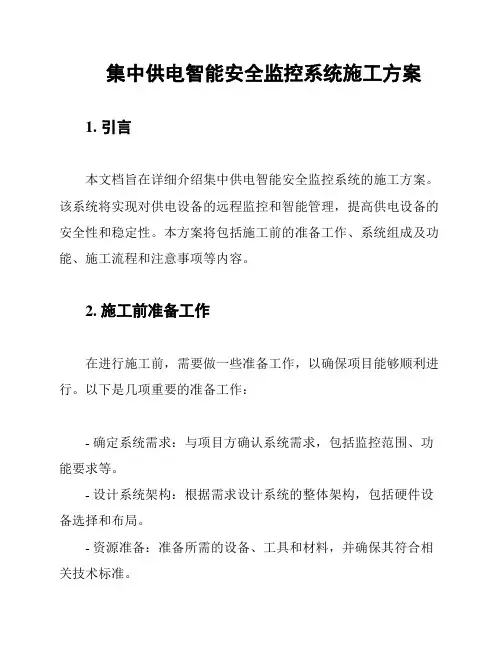 集中供电智能安全监控系统施工方案

1. 引言

本文档旨在详细介绍集中供电智能安全监控系统的施工方案。该系统将实现对供电设备的远程监控和智能管理，提高供电设备的安全性和稳定性。本方案将包括施工前的准备工作、系统组成及功能、施工流程和注意事项等内容。

2. 施工前准备工作

在进行施工前，需要做一些准备工作，以确保项目能够顺利进行。以下是几项重要的准备工作：

- 确定系统需求：与项目方确认系统需求，包括监控范围、功能要求等。

- 设计系统架构：根据需求设计系统的整体架构，包括硬件设备选择和布局。

- 资源准备：准备所需的设备、工具和材料，并确保其符合相关技术标准。